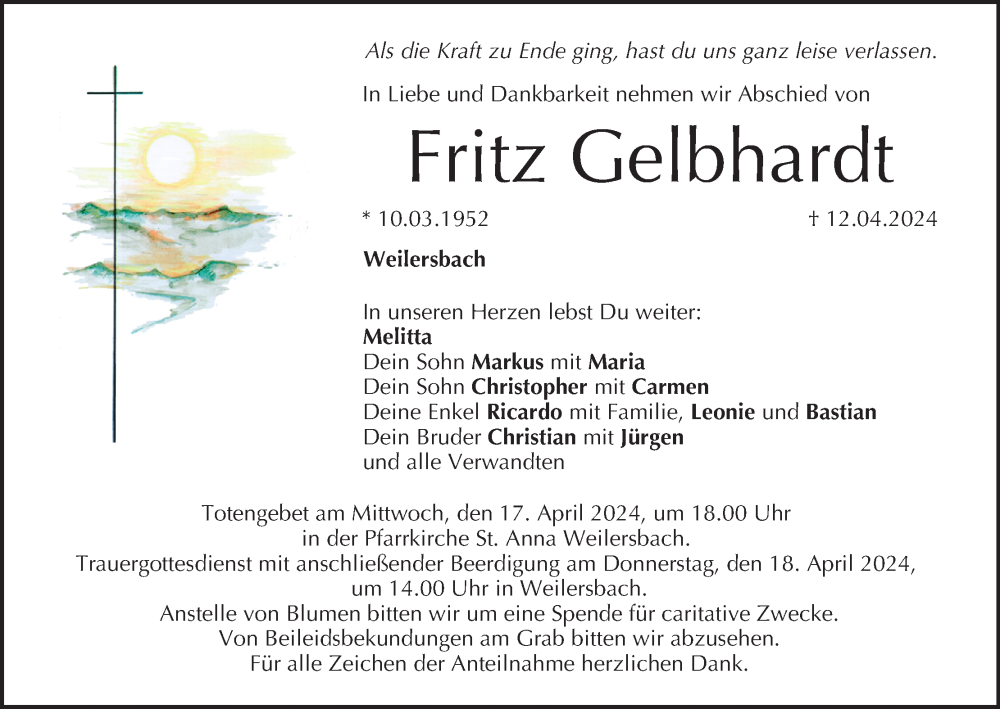 Als die Kraft zu Ende ging, hast du uns ganz leise verlassen.

In Liebe und Dankbarkeit nehmen wir Abschied von

Fritz Gelbhardt

* 10.03.1952 † 12.04.2024

Weilersbach

In unseren Herzen lebst Du weiter:
Melitta
Dein Sohn Markus mit Maria
Dein Sohn Christopher mit Carmen
Deine Enkel Ricardo mit Familie, Leonie und Bastian
Dein Bruder Christian mit Jürgen
und alle Verwandten

Totengebet am Mittwoch, den 17. April 2024, um 18.00 Uhr
in der Pfarrkirche St. Anna Weilersbach.
Trauergottesdienst mit anschließender Beerdigung am Donnerstag, den 18. April 2024,
um 14.00 Uhr in Weilersbach.
Anstelle von Blumen bitten wir um eine Spende für caritative Zwecke.
Von Beileidsbekundungen am Grab bitten wir abzusehen.
Für alle Zeichen der Anteilnahme herzlichen Dank.